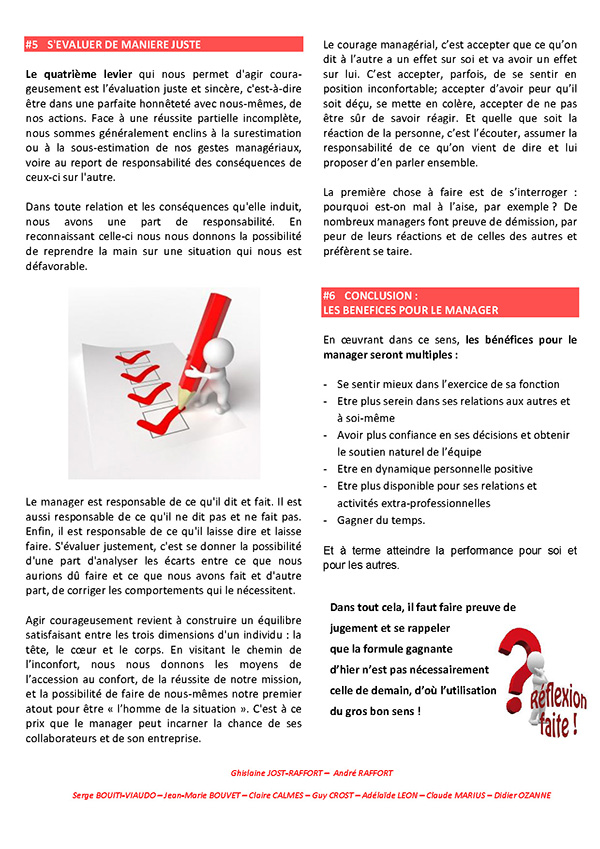 #5 S'EVALUER DE MANIERE JUSTE

Le quatrième levier qui nous permet d'agir courageusement est l'évaluation juste et sincère, c'est-à-dire être dans une parfaite honnêteté avec nous-mêmes, de nos actions. Face à une réussite partielle incomplète, nous sommes généralement enclins à la surestimation ou à la sous-estimation de nos gestes managériaux, voire au report de responsabilité des conséquences de ceux-ci sur l'autre.

Dans toute relation et les conséquences qu'elle induit, nous avons une part de responsabilité. En reconnaissant celle-ci nous nous donnons la possibilité de reprendre la main sur une situation qui nous est défavorable.

Le manager est responsable de ce qu'il dit et fait. Il est aussi responsable de ce qu'il ne dit pas et ne fait pas. Enfin, il est responsable de ce qu'il laisse dire et laisse faire. S'évaluer justement, c'est se donner la possibilité d'une part d'analyser les écarts entre ce que nous aurions dû faire et ce que nous avons fait et d'autre part, de corriger les comportements qui le nécessitent.

Agir courageusement revient à construire un équilibre satisfaisant entre les trois dimensions d'un individu : la tête, le cœur et le corps. En visitant le chemin de l'inconfort, nous nous donnons les moyens de l'accession au confort, de la réussite de notre mission, et la possibilité de faire de nous-mêmes notre premier atout pour être « l'homme de la situation ». C'est à ce prix que le manager peut incarner la chance de ses collaborateurs et de son entreprise.

Le courage managérial, c'est accepter que ce qu'on dit à l'autre a un effet sur soi et va avoir un effet sur lui. C'est accepter, parfois, de se sentir en position inconfortable; accepter d'avoir peur qu'il soit déçu, se mette en colère, accepter de ne pas être sûr de savoir réagir. Et quelle que soit la réaction de la personne, c'est l'écouter, assumer la responsabilité de ce qu'on vient de dire et lui proposer d'en parler ensemble.

La première chose à faire est de s'interroger : pourquoi est-on mal à l'aise, par exemple ? De nombreux managers font preuve de démission, par peur de leurs réactions et de celles des autres et préfèrent se taire.

#6 CONCLUSION :
LES BENEFICES POUR LE MANAGER

En œuvrant dans ce sens, les bénéfices pour le manager seront multiples :

- Se sentir mieux dans l'exercice de sa fonction
- Etre plus serein dans ses relations aux autres et à soi-même
- Avoir plus confiance en ses décisions et obtenir le soutien naturel de l'équipe
- Etre en dynamique personnelle positive
- Etre plus disponible pour ses relations et activités extra-professionnelles
- Gagner du temps.

Et à terme atteindre la performance pour soi et pour les autres.

Dans tout cela, il faut faire preuve de jugement et se rappeler que la formule gagnante d'hier n'est pas nécessairement celle de demain, d'où l'utilisation du gros bon sens !

Réflexion faite !

Ghislaine JOST-RAFFORT – André RAFFORT

Serge BOUITI-VIAUDO – Jean-Marie BOUVET – Claire CALMES – Guy CROST – Adélaïde LEON – Claude MARIUS – Didier OZANNE